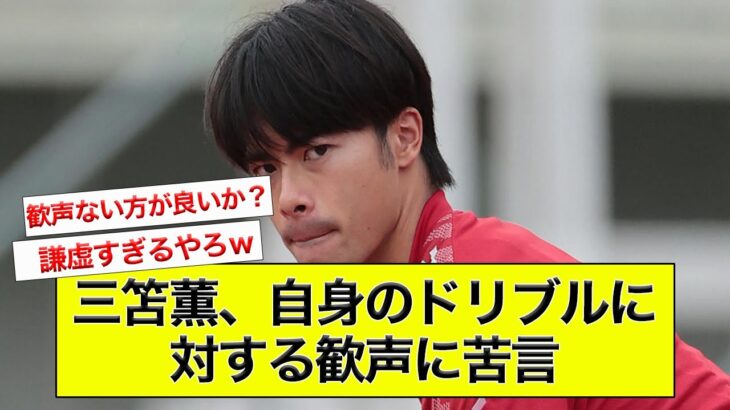 歓声ない方が良いか？

謙虚すぎるやろw

三笘薫、自身のドリブルに対する歓声に苦言